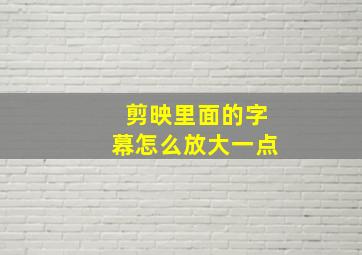 剪映里面的字幕怎么放大一点